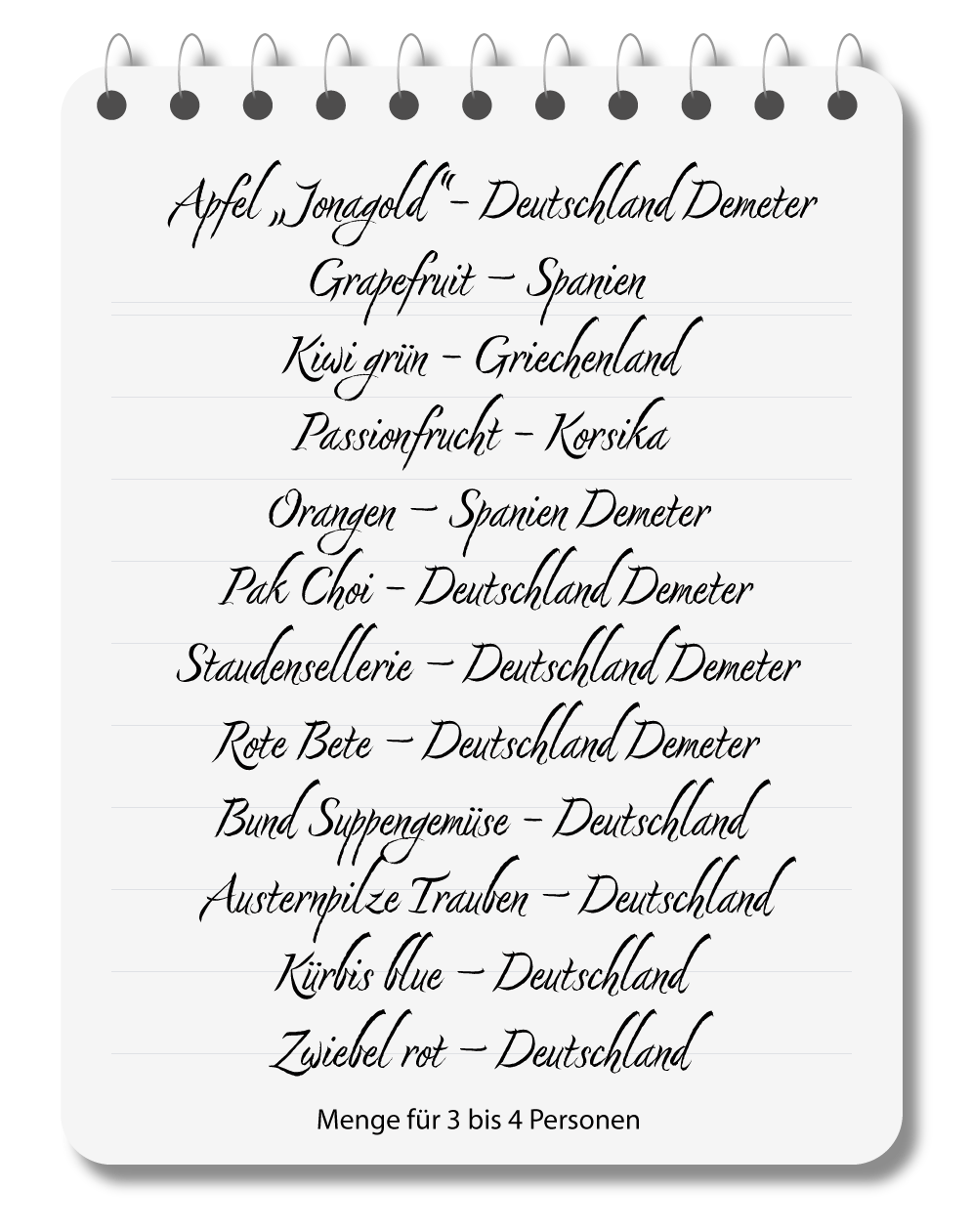 Apfel „Jonagold" – Deutschland Demeter
Grapefruit – Spanien
Kiwi grün – Griechenland
Passionfrucht – Korsika
Orangen – Spanien Demeter
Pak Choi – Deutschland Demeter
Staudensellerie – Deutschland Demeter
Rote Bete – Deutschland Demeter
Bund Suppengemüse – Deutschland
Austernpilze Trauben – Deutschland
Kürbis blue – Deutschland
Zwiebel rot – Deutschland

Menge für 3 bis 4 Personen